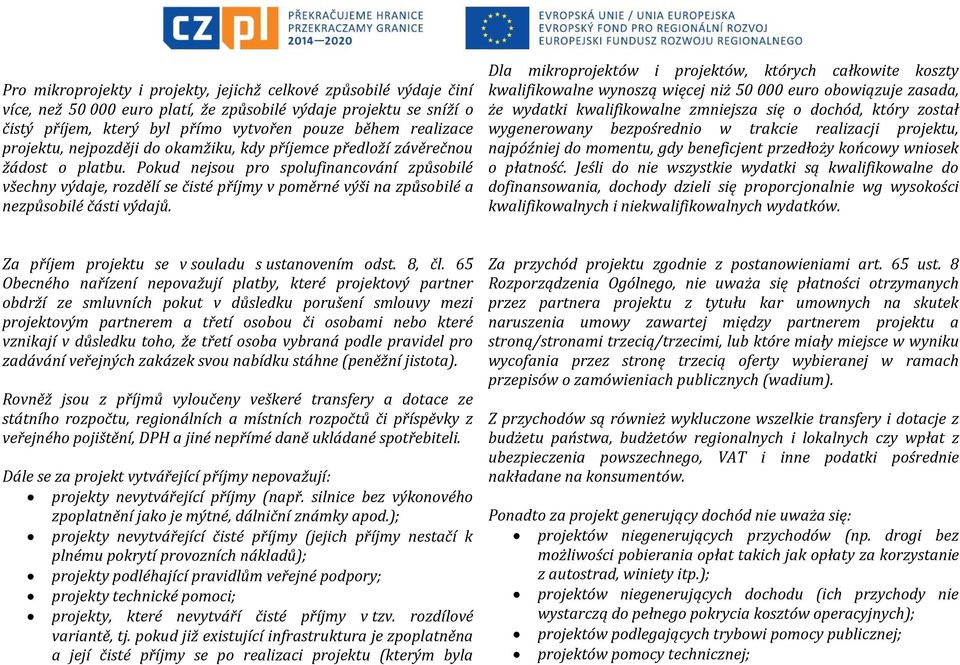 CZ PL PŘEKRAČUJEME HRANICE PRZEKRACZAMY GRANICE 2014—2020

EVROPSKÁ UNIE / UNIA EUROPEJSKA
EVROPSKÝ FOND PRO REGIONÁLNÍ ROZVOJ
EUROPEJSKI FUNDUSZ ROZWOJU REGIONALNEGO

Pro mikroprojekty i projekty, jejichž celkové způsobilé výdaje činí více, než 50 000 euro platí, že způsobilé výdaje projektu se sníží o čistý příjem, který byl přímo vytvořen pouze během realizace projektu, nejpozději do okamžiku, kdy příjemce předloží závěrečnou žádost o platbu. Pokud nejsou pro spolufinancování způsobilé všechny výdaje, rozdělí se čisté příjmy v poměrné výši na způsobilé a nezpůsobilé části výdajů.

Za příjem projektu se v souladu s ustanovením odst. 8, čl. 65 Obecného nařízení nepovažují platby, které projektový partner obdrží ze smluvních pokut v důsledku porušení smlouvy mezi projektovým partnerem a třetí osobou či osobami nebo které vznikají v důsledku toho, že třetí osoba vybraná podle pravidel pro zadávání veřejných zakázek svou nabídku stáhne (peněžní jistota).

Rovněž jsou z příjmů vyloučeny veškeré transfery a dotace ze státního rozpočtu, regionálních a místních rozpočtů či příspěvky z veřejného pojištění, DPH a jiné nepřímé daně ukládané spotřebiteli.

Dále se za projekt vytvářející příjmy nepovažují:
• projekty nevytvářející příjmy (např. silnice bez výkonového zpoplatnění jako je mýtné, dálniční známky apod.);
• projekty nevytvářející čisté příjmy (jejich příjmy nestačí k plnému pokrytí provozních nákladů);
• projekty podléhající pravidlům veřejné podpory;
• projekty technické pomoci;
• projekty, které nevytváří čisté příjmy v tzv. rozdílové variantě, tj. pokud již existující infrastruktura je zpoplatněna a její čisté příjmy se po realizaci projektu (kterým byla

Dla mikroprojektów i projektów, których całkowite koszty kwalifikowalne wynoszą więcej niż 50 000 euro obowiązuje zasada, że wydatki kwalifikowalne zmniejsza się o dochód, który został wygenerowany bezpośrednio w trakcie realizacji projektu, najpóźniej do momentu, gdy beneficjent przedłoży końcowy wniosek o płatność. Jeśli do nie wszystkie wydatki są kwalifikowalne do dofinansowania, dochody dzieli się proporcjonalnie wg wysokości kwalifikowalnych i niekwalifikowalnych wydatków.

Za przychód projektu zgodnie z postanowieniami art. 65 ust. 8 Rozporządzenia Ogólnego, nie uważa się płatności otrzymanych przez partnera projektu z tytułu kar umownych na skutek naruszenia umowy zawartej między partnerem projektu a stroną/stronami trzecią/trzecimi, lub które miały miejsce w wyniku wycofania przez stronę trzecią oferty wybieranej w ramach przepisów o zamówieniach publicznych (wadium).

Z przychodów są również wykluczone wszelkie transfery i dotacje z budżetu państwa, budżetów regionalnych i lokalnych czy wpłat z ubezpieczenia powszechnego, VAT i inne podatki pośrednie nakładane na konsumentów.

Ponadto za projekt generujący dochód nie uważa się:
• projektów niegenerujących przychodów (np. drogi bez możliwości pobierania opłat takich jak opłaty za korzystanie z autostrad, winiety itp.);
• projektów niegenerujących dochodu (ich przychody nie wystarczą do pełnego pokrycia kosztów operacyjnych);
• projektów podlegających trybowi pomocy publicznej;
• projektów pomocy technicznej;